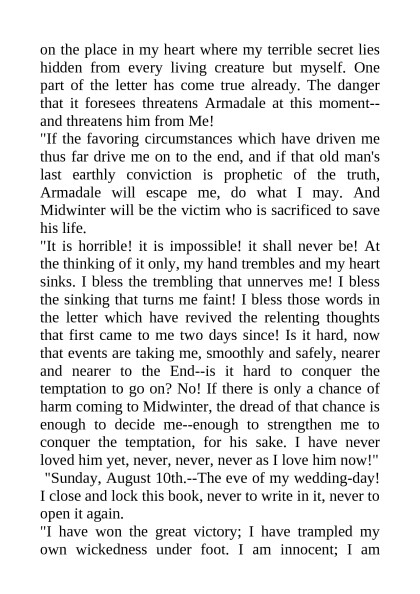 on the place in my heart where my terrible secret lies hidden from every living creature but myself. One part of the letter has come true already. The danger that it foresees threatens Armadale at this moment--and threatens him from Me!

"If the favoring circumstances which have driven me thus far drive me on to the end, and if that old man's last earthly conviction is prophetic of the truth, Armadale will escape me, do what I may. And Midwinter will be the victim who is sacrificed to save his life.

"It is horrible! it is impossible! it shall never be! At the thinking of it only, my hand trembles and my heart sinks. I bless the trembling that unnerves me! I bless the sinking that turns me faint! I bless those words in the letter which have revived the relenting thoughts that first came to me two days since! Is it hard, now that events are taking me, smoothly and safely, nearer and nearer to the End--is it hard to conquer the temptation to go on? No! If there is only a chance of harm coming to Midwinter, the dread of that chance is enough to decide me--enough to strengthen me to conquer the temptation, for his sake. I have never loved him yet, never, never, never as I love him now!"

"Sunday, August 10th.--The eve of my wedding-day! I close and lock this book, never to write in it, never to open it again.

"I have won the great victory; I have trampled my own wickedness under foot. I am innocent; I am